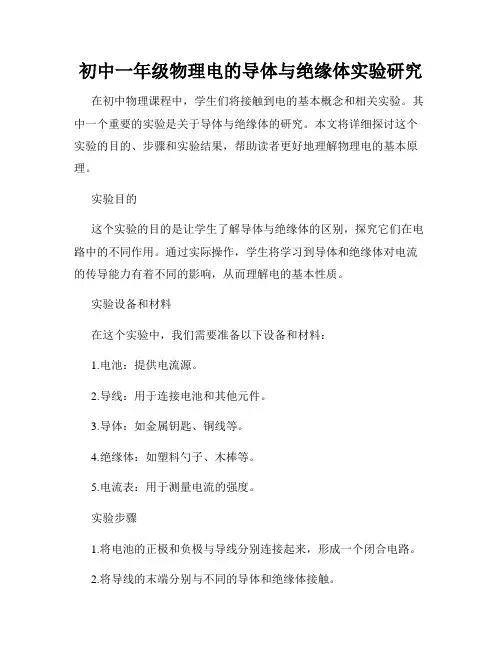 初中一年级物理电的导体与绝缘体实验研究

在初中物理课程中，学生们将接触到电的基本概念和相关实验。其中一个重要的实验是关于导体与绝缘体的研究。本文将详细探讨这个实验的目的、步骤和实验结果，帮助读者更好地理解物理电的基本原理。

实验目的

这个实验的目的是让学生了解导体与绝缘体的区别，探究它们在电路中的不同作用。通过实际操作，学生将学习到导体和绝缘体对电流的传导能力有着不同的影响，从而理解电的基本性质。

实验设备和材料

在这个实验中，我们需要准备以下设备和材料：

1.电池：提供电流源。

2.导线：用于连接电池和其他元件。

3.导体：如金属钥匙、铜线等。

4.绝缘体：如塑料勺子、木棒等。

5.电流表：用于测量电流的强度。

实验步骤

1.将电池的正极和负极与导线分别连接起来，形成一个闭合电路。

2.将导线的末端分别与不同的导体和绝缘体接触。